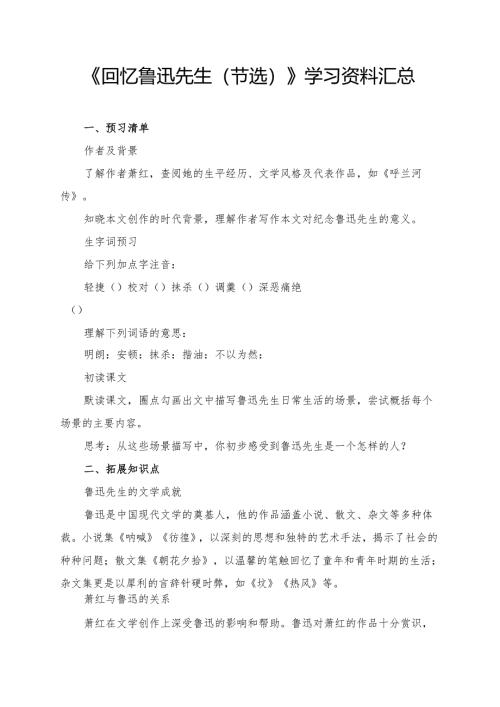 《回忆鲁迅先生（节选）》学习资料汇总

一、预习清单

作者及背景

了解作者萧红，查阅她的生平经历、文学风格及代表作品，如《呼兰河传》。

知晓本文创作的时代背景，理解作者写作本文对纪念鲁迅先生的意义。

生字词预习

给下列加点字注音：

轻捷（）校对（）抹杀（）调羹（）深恶痛绝（）

理解下列词语的意思：

明朗：安顿：抹杀：揩油：不以为然：

初读课文

默读课文，圈点勾画出文中描写鲁迅先生日常生活的场景，尝试概括每个场景的主要内容。

思考：从这些场景描写中，你初步感受到鲁迅先生是一个怎样的人？

二、拓展知识点

鲁迅先生的文学成就

鲁迅是中国现代文学的奠基人，他的作品涵盖小说、散文、杂文等多种体裁。小说集《呐喊》《彷徨》，以深刻的思想和独特的艺术手法，揭示了社会的种种问题；散文集《朝花夕拾》，以温馨的笔触回忆了童年和青年时期的生活；杂文集更是以犀利的言辞针砭时弊，如《坟》《热风》等。

萧红与鲁迅的关系

萧红在文学创作上深受鲁迅的影响和帮助。鲁迅对萧红的作品十分赏识，